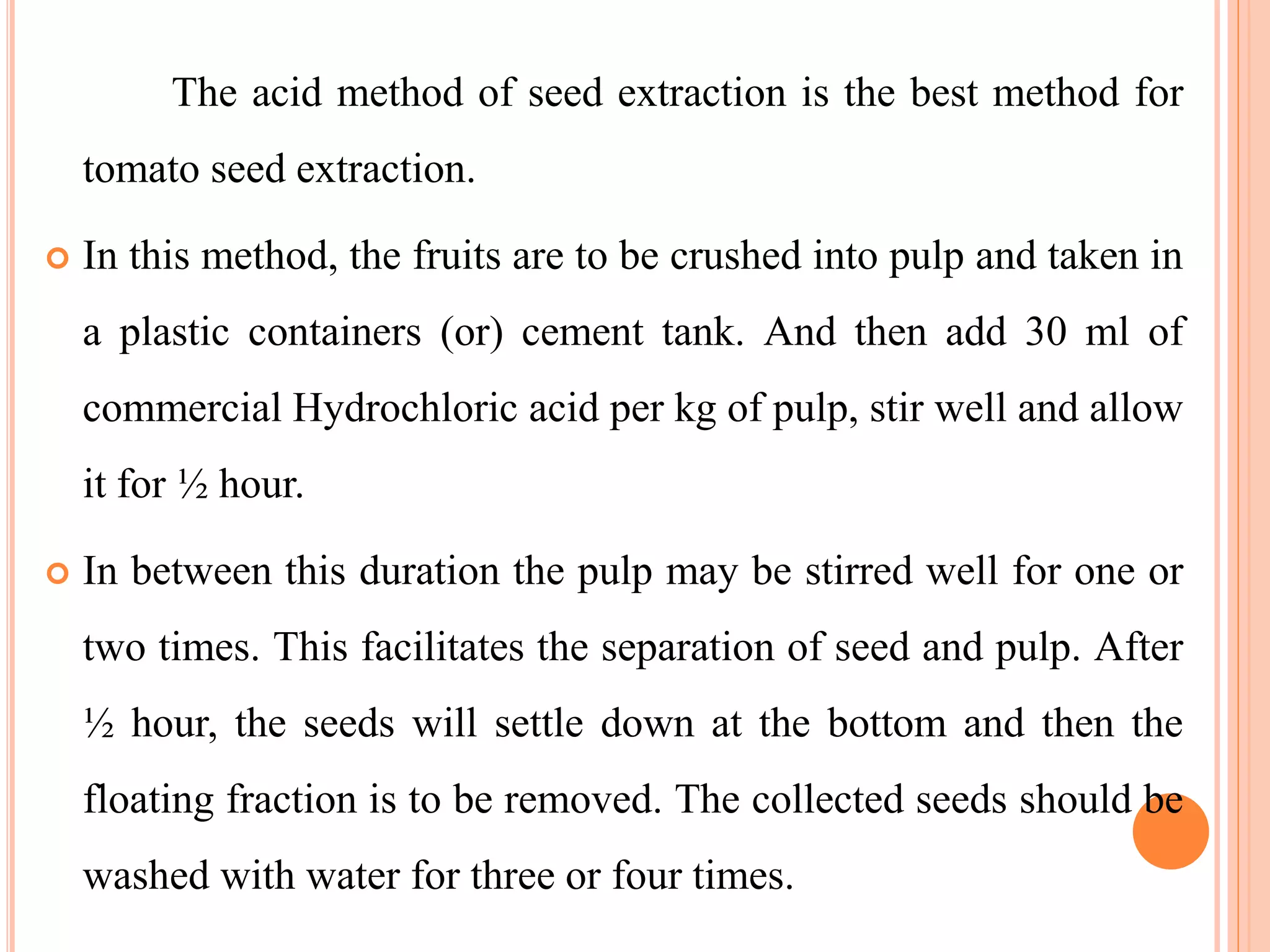 The acid method of seed extraction is the best method for tomato seed extraction.

In this method, the fruits are to be crushed into pulp and taken in a plastic containers (or) cement tank. And then add 30 ml of commercial Hydrochloric acid per kg of pulp, stir well and allow it for ½ hour.

In between this duration the pulp may be stirred well for one or two times. This facilitates the separation of seed and pulp. After ½ hour, the seeds will settle down at the bottom and then the floating fraction is to be removed. The collected seeds should be washed with water for three or four times.